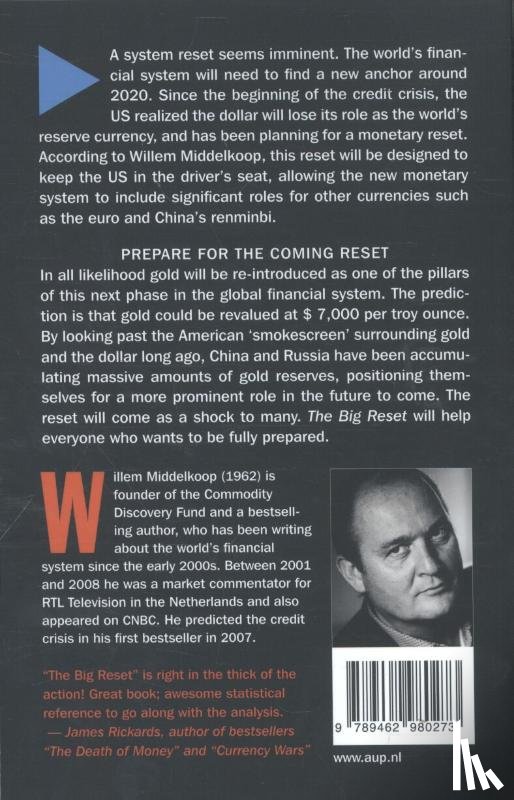 A system reset seems imminent. The world's financial system will need to find a new anchor around 2020. Since the beginning of the credit crisis, the US realized the dollar will lose its role as the world's reserve currency, and has been planning for a monetary reset. According to Willem Middelkoop, this reset will be designed to keep the US in the driver's seat, allowing the new monetary system to include significant roles for other currencies such as the euro and China's renminbi.

PREPARE FOR THE COMING RESET

In all likelihood gold will be re-introduced as one of the pillars of this next phase in the global financial system. The prediction is that gold could be revalued at $ 7,000 per troy ounce. By looking past the American 'smokescreen' surrounding gold and the dollar long ago, China and Russia have been accumulating massive amounts of gold reserves, positioning themselves for a more prominent role in the future to come. The reset will come as a shock to many. The Big Reset will help everyone who wants to be fully prepared.

Willem Middelkoop (1962) is founder of the Commodity Discovery Fund and a bestselling author, who has been writing about the world's financial system since the early 2000s. Between 2001 and 2008 he was a market commentator for RTL Television in the Netherlands and also appeared on CNBC. He predicted the credit crisis in his first bestseller in 2007.

"The Big Reset" is right in the thick of the action! Great book; awesome statistical reference to go along with the analysis.
— James Rickards, author of bestsellers "The Death of Money" and "Currency Wars"

9 789462 980273

www.aup.nl